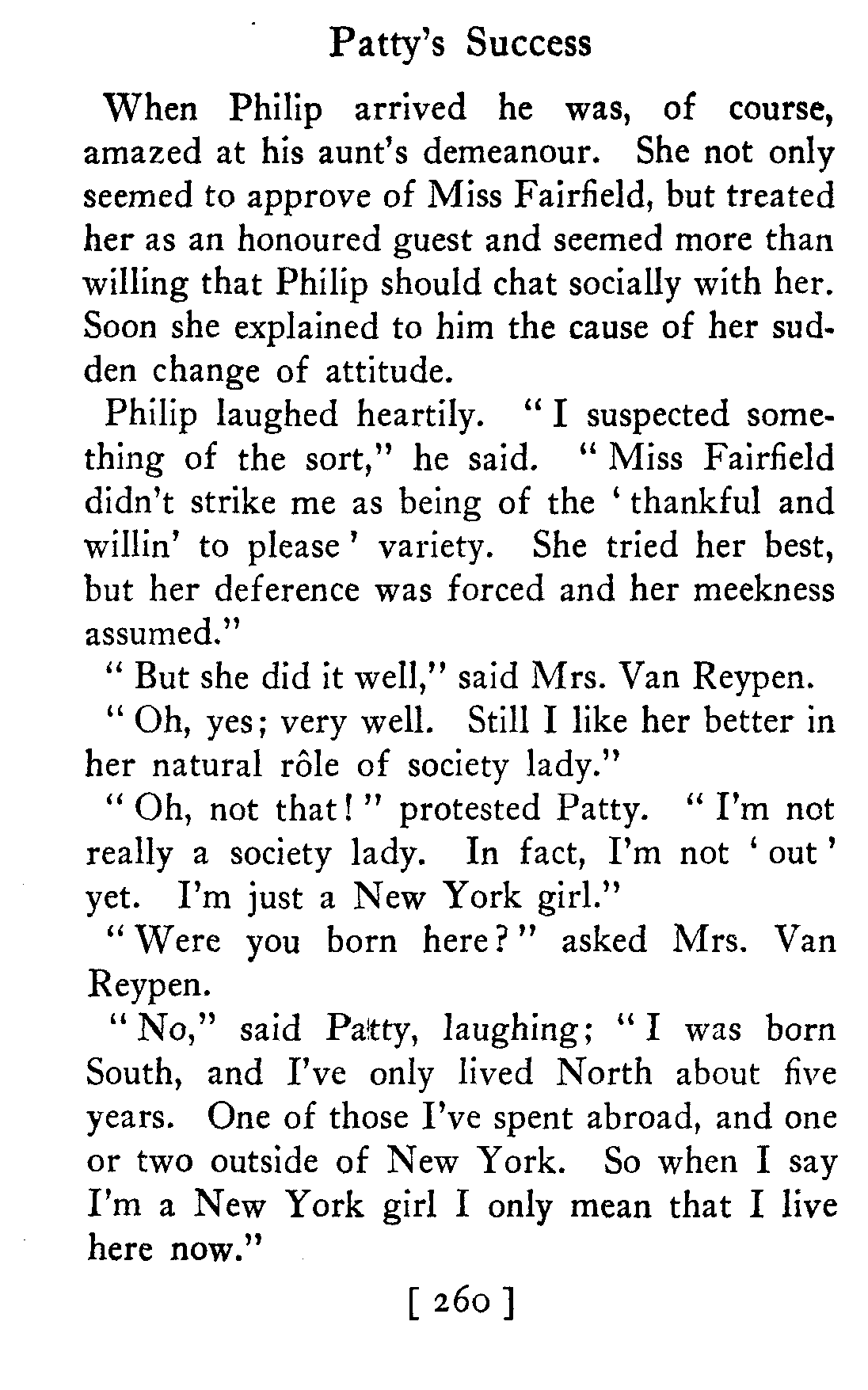 Patty's Success

When Philip arrived he was, of course, amazed at his aunt's demeanour. She not only seemed to approve of Miss Fairfield, but treated her as an honoured guest and seemed more than willing that Philip should chat socially with her. Soon she explained to him the cause of her sudden change of attitude.

Philip laughed heartily. "I suspected something of the sort," he said. "Miss Fairfield didn't strike me as being of the 'thankful and willin' to please' variety. She tried her best, but her deference was forced and her meekness assumed."

"But she did it well," said Mrs. Van Reypen.

"Oh, yes; very well. Still I like her better in her natural rôle of society lady."

"Oh, not that!" protested Patty. "I'm not really a society lady. In fact, I'm not 'out' yet. I'm just a New York girl."

"Were you born here?" asked Mrs. Van Reypen.

"No," said Patty, laughing; "I was born South, and I've only lived North about five years. One of those I've spent abroad, and one or two outside of New York. So when I say I'm a New York girl I only mean that I live here now."

[ 260 ]